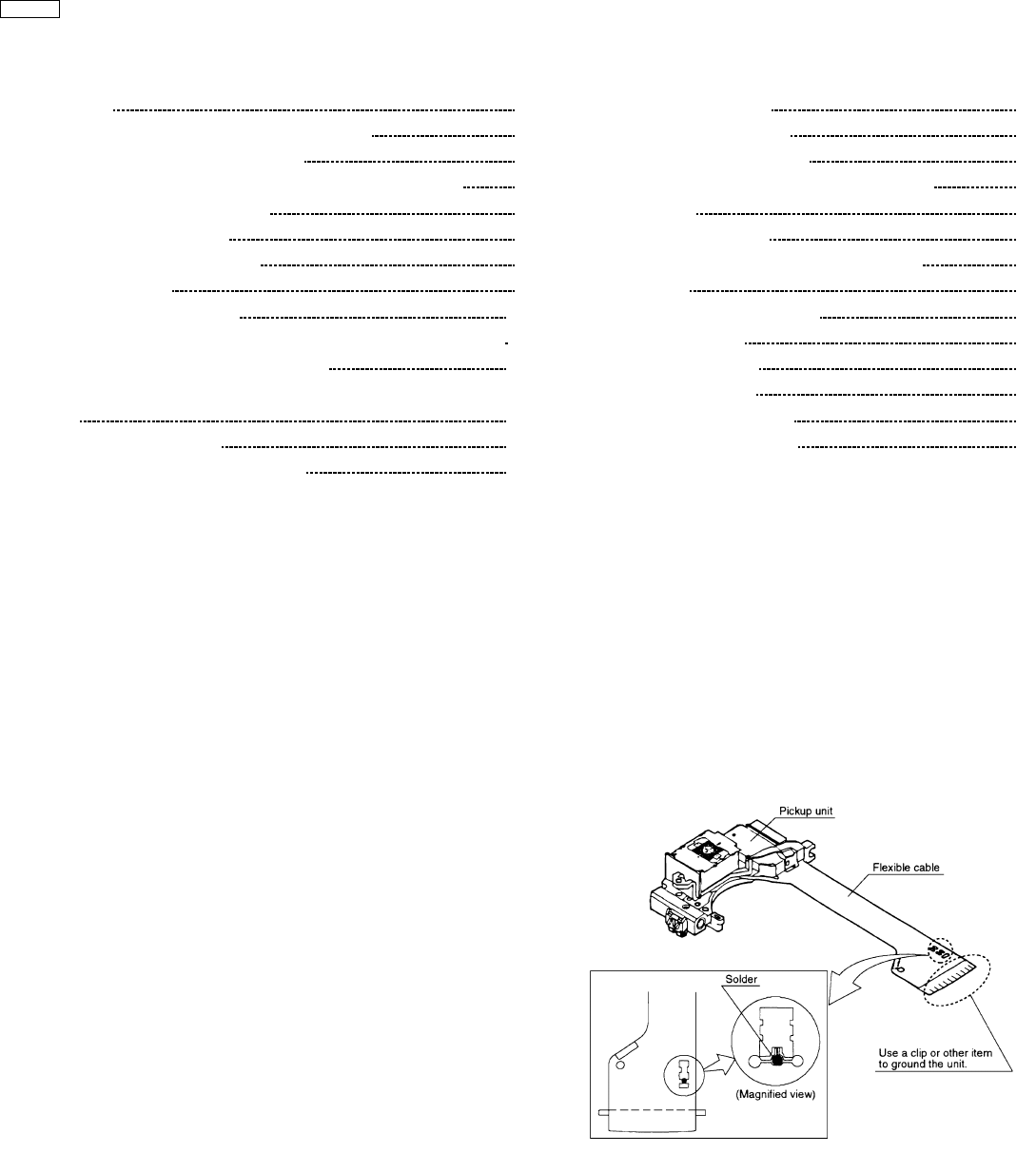 Pickup unit

Flexible cable

Solder

(Magnified view)

Use a clip or other item to ground the unit.